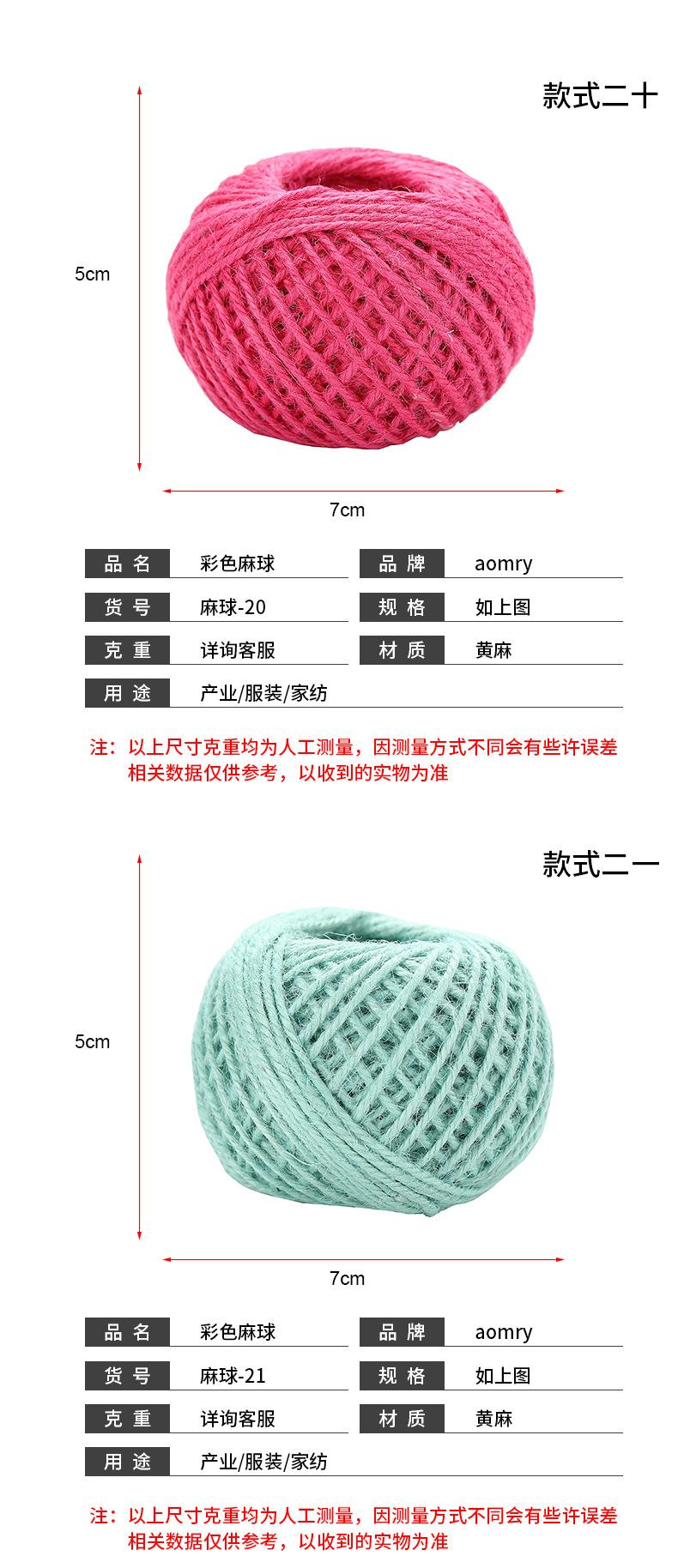 款式二十

5cm

7cm

| 品 名 | 彩色麻球 | 品 牌 | aomry |
|---|---|---|---|
| 货 号 | 麻球-20 | 规 格 | 如上图 |
| 克 重 | 详询客服 | 材 质 | 黄麻 |
| 用 途 | 产业/服装/家纺 | | |

注：以上尺寸克重均为人工测量，因测量方式不同会有些许误差
相关数据仅供参考，以收到的实物为准

款式二一

5cm

7cm

| 品 名 | 彩色麻球 | 品 牌 | aomry |
|---|---|---|---|
| 货 号 | 麻球-21 | 规 格 | 如上图 |
| 克 重 | 详询客服 | 材 质 | 黄麻 |
| 用 途 | 产业/服装/家纺 | | |

注：以上尺寸克重均为人工测量，因测量方式不同会有些许误差
相关数据仅供参考，以收到的实物为准